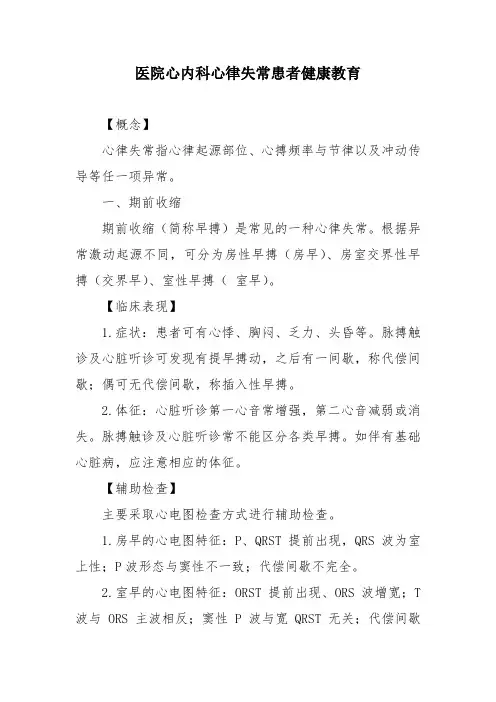 医院心内科心律失常患者健康教育

【概念】

心律失常指心律起源部位、心搏频率与节律以及冲动传导等任一项异常。

一、期前收缩

期前收缩（简称早搏）是常见的一种心律失常。根据异常激动起源不同，可分为房性早搏（房早）、房室交界性早搏（交界早）、室性早搏（ 室早）。

【临床表现】

1.症状：患者可有心悸、胸闷、乏力、头昏等。脉搏触诊及心脏听诊可发现有提早搏动，之后有一间歇，称代偿间歇；偶可无代偿间歇，称插入性早搏。

2.体征：心脏听诊第一心音常增强，第二心音减弱或消失。脉搏触诊及心脏听诊常不能区分各类早搏。如伴有基础心脏病，应注意相应的体征。

【辅助检查】

主要采取心电图检查方式进行辅助检查。

1.房早的心电图特征：P、QRST 提前出现，QRS 波为室上性；P 波形态与窦性不一致；代偿间歇不完全。

2.室早的心电图特征：ORST 提前出现、ORS 波增宽；T 波与 ORS 主波相反；窦性 P 波与宽 QRST 无关；代偿间歇